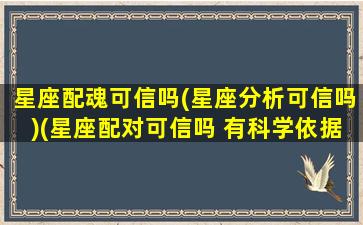 星座配魂可信吗(星座分析可信吗)(星座配对可信吗 有科学依据